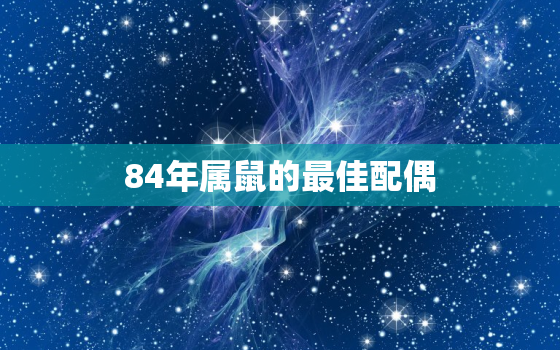 84年属鼠的最佳配偶